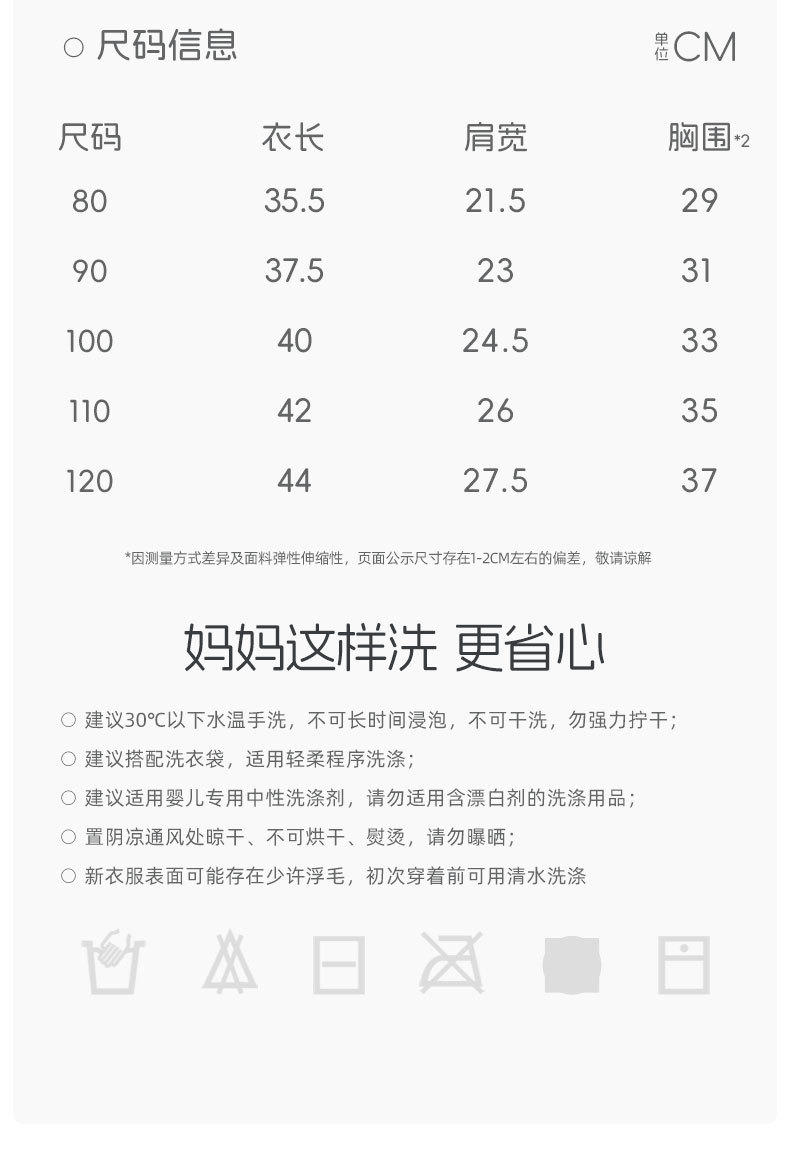 ○ 尺码信息

单位 CM

| 尺码 | 衣长 | 肩宽 | 胸围*2 |
|---|---|---|---|
| 80 | 35.5 | 21.5 | 29 |
| 90 | 37.5 | 23 | 31 |
| 100 | 40 | 24.5 | 33 |
| 110 | 42 | 26 | 35 |
| 120 | 44 | 27.5 | 37 |

*因测量方式差异及面料弹性伸缩性，页面公示尺寸存在1-2CM左右的偏差，敬请谅解

妈妈这样洗 更省心

○ 建议30°C以下水温手洗，不可长时间浸泡，不可干洗，勿强力拧干；

○ 建议搭配洗衣袋，适用轻柔程序洗涤；

○ 建议适用婴儿专用中性洗涤剂，请勿适用含漂白剂的洗涤用品；

○ 置阴凉通风处晾干、不可烘干、熨烫，请勿曝晒；

○ 新衣服表面可能存在少许浮毛，初次穿着前可用清水洗涤